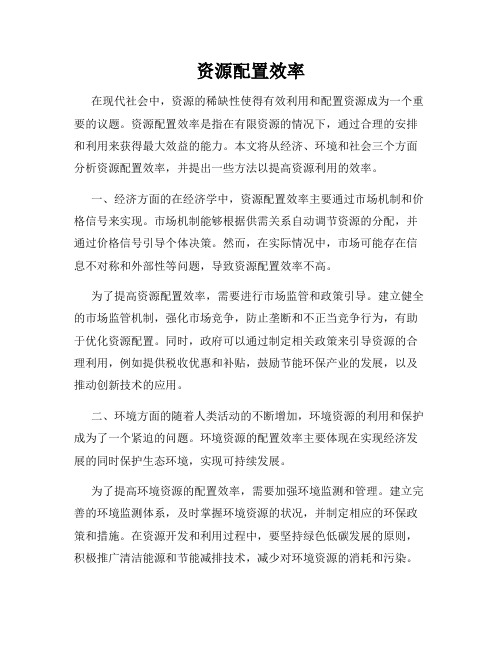 资源配置效率

在现代社会中，资源的稀缺性使得有效利用和配置资源成为一个重要的议题。资源配置效率是指在有限资源的情况下，通过合理的安排和利用来获得最大效益的能力。本文将从经济、环境和社会三个方面分析资源配置效率，并提出一些方法以提高资源利用的效率。

一、经济方面的在经济学中，资源配置效率主要通过市场机制和价格信号来实现。市场机制能够根据供需关系自动调节资源的分配，并通过价格信号引导个体决策。然而，在实际情况中，市场可能存在信息不对称和外部性等问题，导致资源配置效率不高。

为了提高资源配置效率，需要进行市场监管和政策引导。建立健全的市场监管机制，强化市场竞争，防止垄断和不正当竞争行为，有助于优化资源配置。同时，政府可以通过制定相关政策来引导资源的合理利用，例如提供税收优惠和补贴，鼓励节能环保产业的发展，以及推动创新技术的应用。

二、环境方面的随着人类活动的不断增加，环境资源的利用和保护成为了一个紧迫的问题。环境资源的配置效率主要体现在实现经济发展的同时保护生态环境，实现可持续发展。

为了提高环境资源的配置效率，需要加强环境监测和管理。建立完善的环境监测体系，及时掌握环境资源的状况，并制定相应的环保政策和措施。在资源开发和利用过程中，要坚持绿色低碳发展的原则，积极推广清洁能源和节能减排技术，减少对环境资源的消耗和污染。